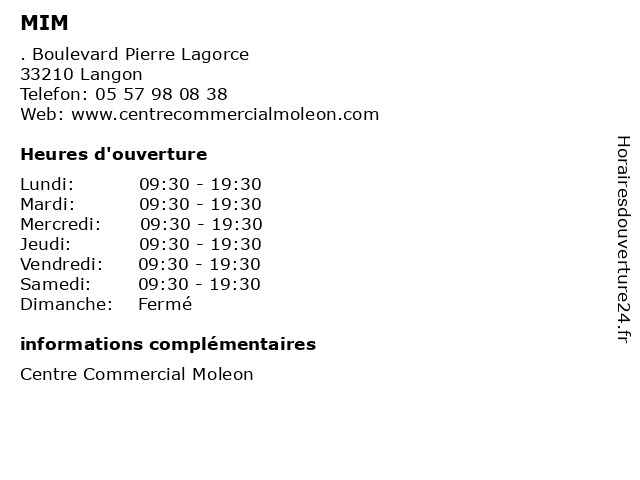 MIM

. Boulevard Pierre Lagorce
33210 Langon
Telefon: 05 57 98 08 38
Web: www.centrecommercialmoleon.com

Heures d'ouverture

Lundi: 09:30 - 19:30
Mardi: 09:30 - 19:30
Mercredi: 09:30 - 19:30
Jeudi: 09:30 - 19:30
Vendredi: 09:30 - 19:30
Samedi: 09:30 - 19:30
Dimanche: Fermé

informations complémentaires

Centre Commercial Moleon

Horairesdouverture24.fr